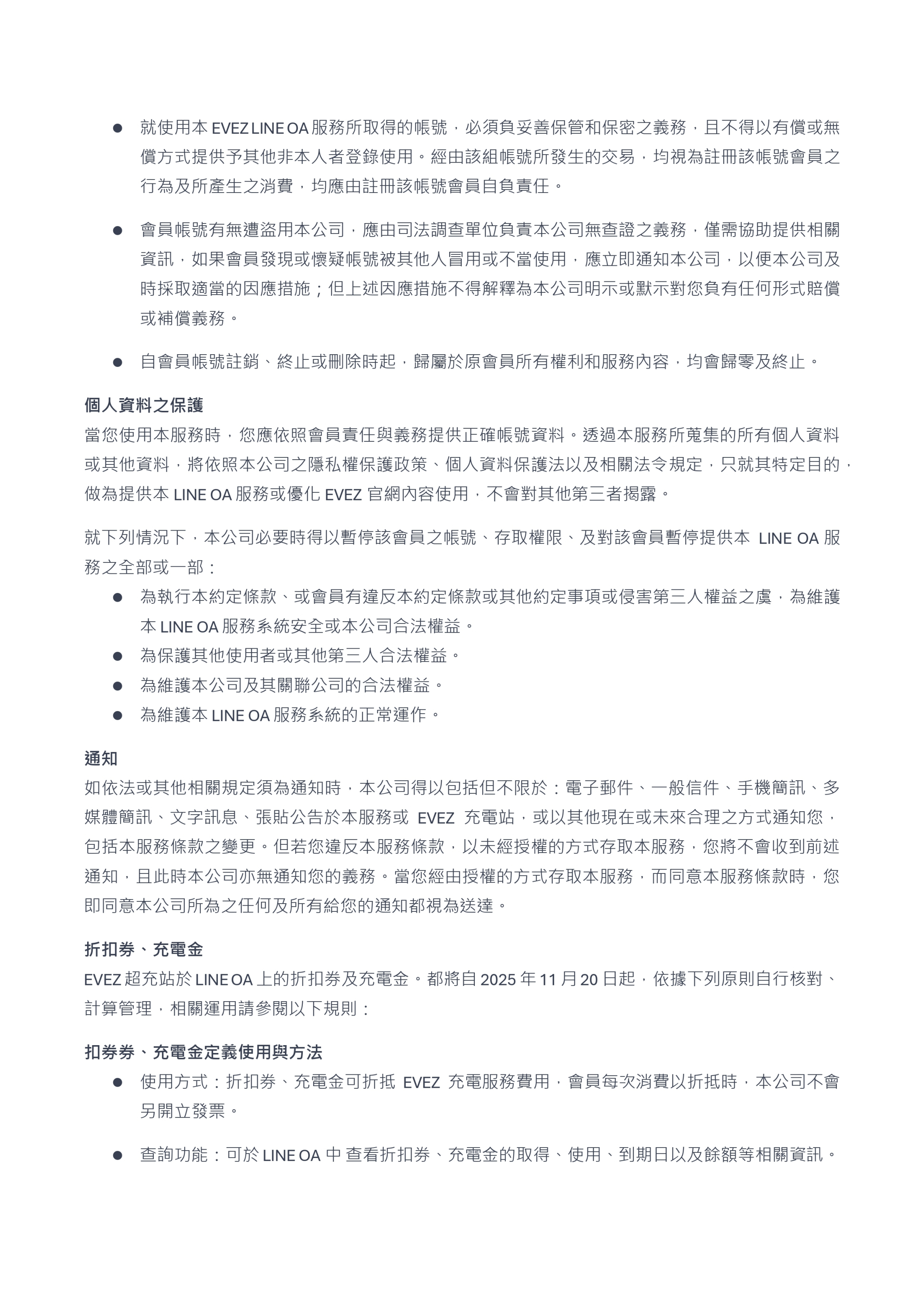 ● 就使用本 EVEZ LINE OA 服務所取得的帳號，必須負妥善保管和保密之義務，且不得以有償或無償方式提供予其他非本人者登錄使用。經由該組帳號所發生的交易，均視為註冊該帳號會員之行為及所產生之消費，均應由註冊該帳號會員自負責任。

● 會員帳號有無遭盜用本公司，應由司法調查單位負責本公司無查證之義務，僅需協助提供相關資訊，如果會員發現或懷疑帳號被其他人冒用或不當使用，應立即通知本公司，以便本公司及時採取適當的因應措施；但上述因應措施不得解釋為本公司明示或默示對您負有任何形式賠償或補償義務。

● 自會員帳號註銷、終止或刪除時起，歸屬於原會員所有權利和服務內容，均會歸零及終止。

個人資料之保護
當您使用本服務時，您應依照會員責任與義務提供正確帳號資料。透過本服務所蒐集的所有個人資料或其他資料，將依照本公司之隱私權保護政策、個人資料保護法以及相關法令規定，只就其特定目的，做為提供本 LINE OA 服務或優化 EVEZ 官網內容使用，不會對其他第三者揭露。

就下列情況下，本公司必要時得以暫停該會員之帳號、存取權限、及對該會員暫停提供本 LINE OA 服務之全部或一部：
● 為執行本約定條款、或會員有違反本約定條款或其他約定事項或侵害第三人權益之虞，為維護本 LINE OA 服務系統安全或本公司合法權益。
● 為保護其他使用者或其他第三人合法權益。
● 為維護本公司及其關聯公司的合法權益。
● 為維護本 LINE OA 服務系統的正常運作。

通知
如依法或其他相關規定須為通知時，本公司得以包括但不限於：電子郵件、一般信件、手機簡訊、多媒體簡訊、文字訊息、張貼公告於本服務或 EVEZ 充電站，或以其他現在或未來合理之方式通知您，包括本服務條款之變更。但若您違反本服務條款，以未經授權的方式存取本服務，您將不會收到前述通知，且此時本公司亦無通知您的義務。當您經由授權的方式存取本服務，而同意本服務條款時，您即同意本公司所為之任何及所有給您的通知都視為送達。

折扣券、充電金
EVEZ 超充站於 LINE OA 上的折扣券及充電金。都將自 2025 年 11 月 20 日起，依據下列原則自行核對、計算管理，相關運用請參閱以下規則：

扣券券、充電金定義使用與方法
● 使用方式：折扣券、充電金可折抵 EVEZ 充電服務費用，會員每次消費以折抵時，本公司不會另開立發票。

● 查詢功能：可於 LINE OA 中 查看折扣券、充電金的取得、使用、到期日以及餘額等相關資訊。